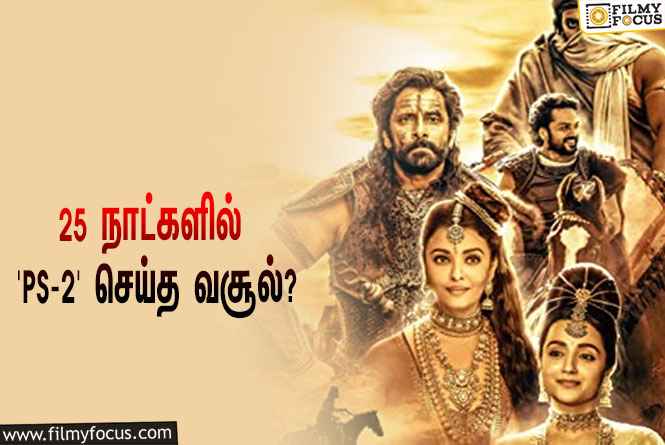 FILMY FOCUS

25 நாட்களில்
'PS-2' செய்த வசூல்?

www.filmyfocus.com